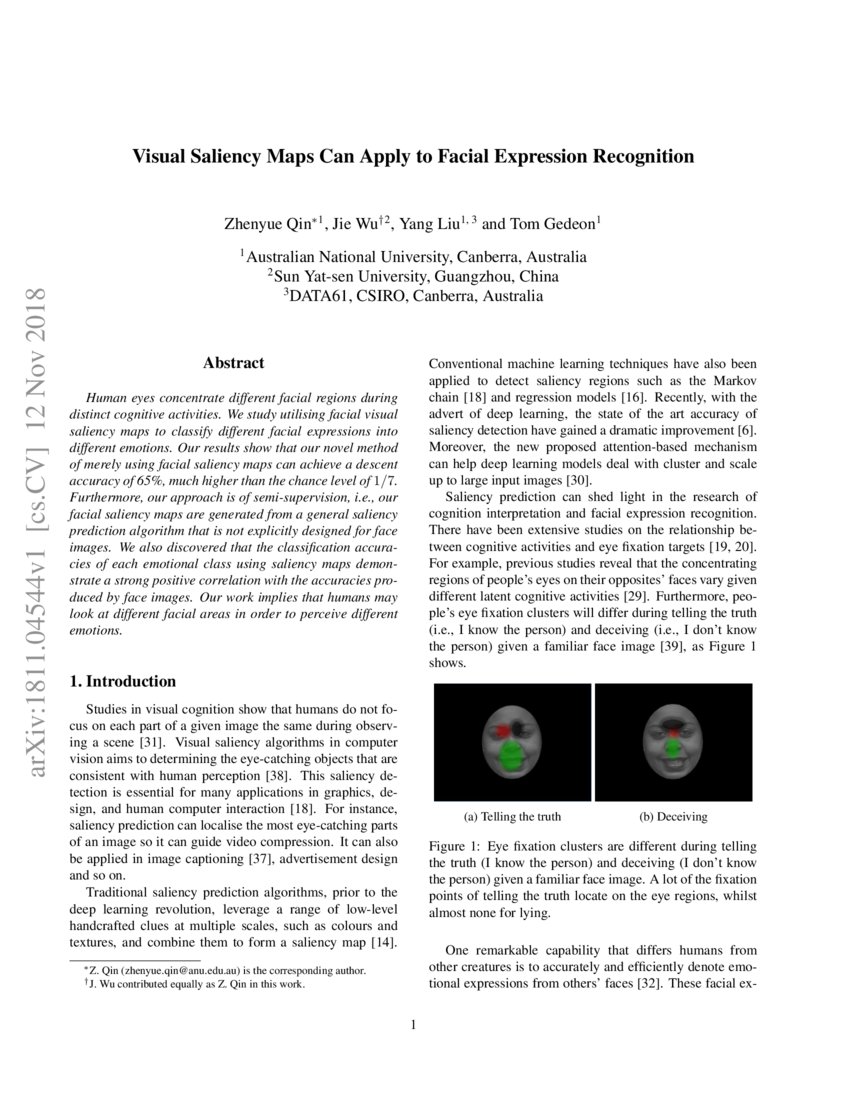 arXiv:1811.04544v1 [cs.CV] 12 Nov 2018

Visual Saliency Maps Can Apply to Facial Expression Recognition

Zhenyue Qin$^{*1}$, Jie Wu$^{\dagger 2}$, Yang Liu$^{1,3}$ and Tom Gedeon$^{1}$

$^{1}$Australian National University, Canberra, Australia
$^{2}$Sun Yat-sen University, Guangzhou, China
$^{3}$DATA61, CSIRO, Canberra, Australia

Abstract

Human eyes concentrate different facial regions during distinct cognitive activities. We study utilising facial visual saliency maps to classify different facial expressions into different emotions. Our results show that our novel method of merely using facial saliency maps can achieve a descent accuracy of 65%, much higher than the chance level of $1/7$. Furthermore, our approach is of semi-supervision, i.e., our facial saliency maps are generated from a general saliency prediction algorithm that is not explicitly designed for face images. We also discovered that the classification accuracies of each emotional class using saliency maps demonstrate a strong positive correlation with the accuracies produced by face images. Our work implies that humans may look at different facial areas in order to perceive different emotions.

1. Introduction

Studies in visual cognition show that humans do not focus on each part of a given image the same during observing a scene [31]. Visual saliency algorithms in computer vision aims to determining the eye-catching objects that are consistent with human perception [38]. This saliency detection is essential for many applications in graphics, design, and human computer interaction [18]. For instance, saliency prediction can localise the most eye-catching parts of an image so it can guide video compression. It can also be applied in image captioning [37], advertisement design and so on.

Traditional saliency prediction algorithms, prior to the deep learning revolution, leverage a range of low-level handcrafted clues at multiple scales, such as colours and textures, and combine them to form a saliency map [14].

$^{*}$Z. Qin (zhenyue.qin@anu.edu.au) is the corresponding author.
$^{\dagger}$J. Wu contributed equally as Z. Qin in this work.

Conventional machine learning techniques have also been applied to detect saliency regions such as the Markov chain [18] and regression models [16]. Recently, with the advert of deep learning, the state of the art accuracy of saliency detection have gained a dramatic improvement [6]. Moreover, the new proposed attention-based mechanism can help deep learning models deal with cluster and scale up to large input images [30].

Saliency prediction can shed light in the research of cognition interpretation and facial expression recognition. There have been extensive studies on the relationship between cognitive activities and eye fixation targets [19, 20]. For example, previous studies reveal that the concentrating regions of people's eyes on their opposites' faces vary given different latent cognitive activities [29]. Furthermore, people's eye fixation clusters will differ during telling the truth (i.e., I know the person) and deceiving (i.e., I don't know the person) given a familiar face image [39], as Figure 1 shows.

(a) Telling the truth (b) Deceiving

Figure 1: Eye fixation clusters are different during telling the truth (I know the person) and deceiving (I don't know the person) given a familiar face image. A lot of the fixation points of telling the truth locate on the eye regions, whilst almost none for lying.

One remarkable capability that differs humans from other creatures is to accurately and efficiently denote emotional expressions from others' faces [32]. These facial ex-

1